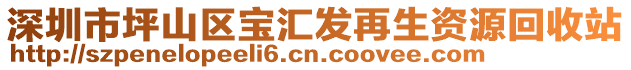 深圳市坪山区宝汇发再生资源回收站
http://szpenelopeeli6.cn.coovee.com